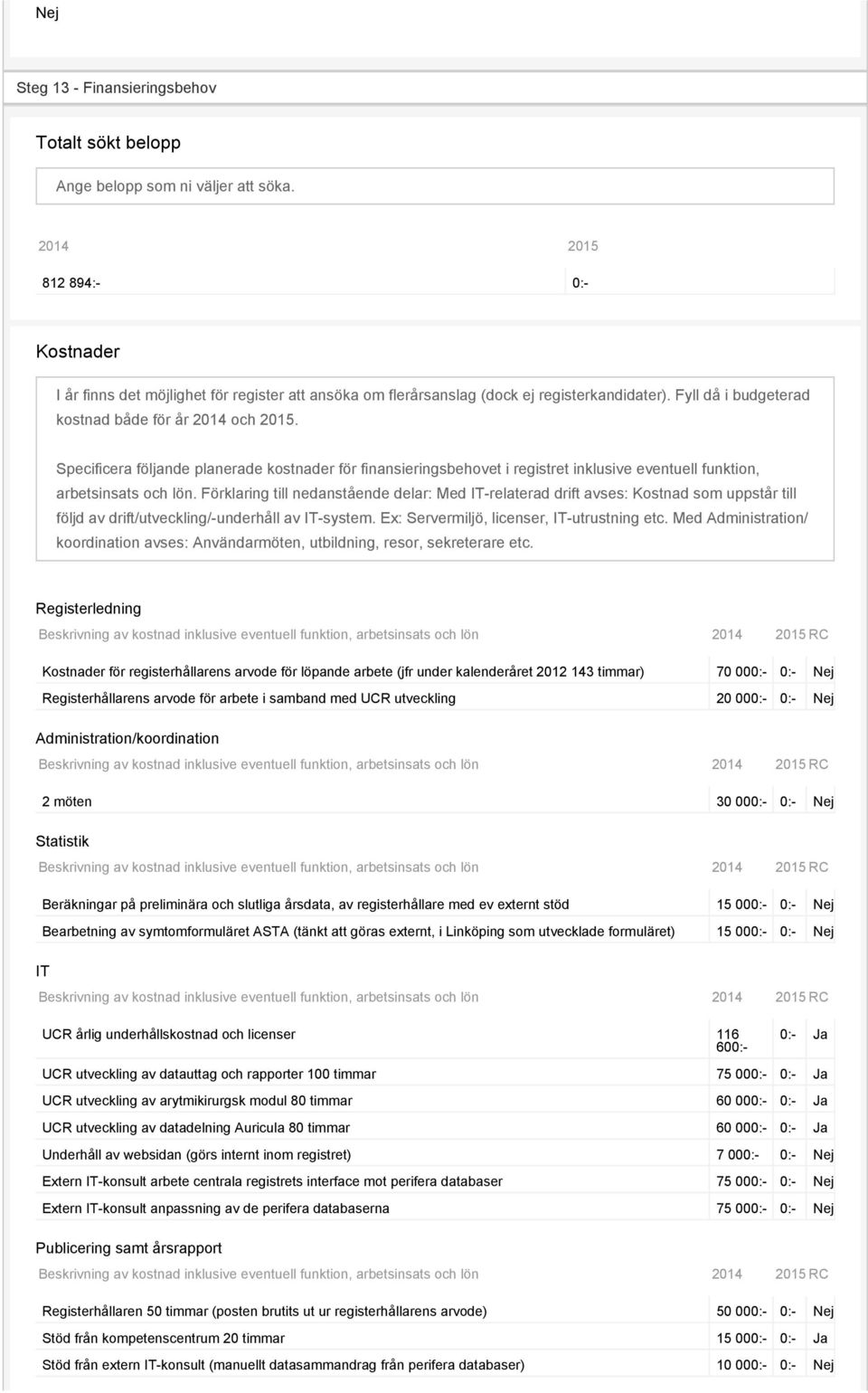 Nej

Steg 13 - Finansieringsbehov

Totalt sökt belopp

Ange belopp som ni väljer att söka.

| 2014 | 2015 |
|---|---|
| 812 894:- | 0:- |

Kostnader

I år finns det möjlighet för register att ansöka om flerårsanslag (dock ej registerkandidater). Fyll då i budgeterad kostnad både för år 2014 och 2015.

Specificera följande planerade kostnader för finansieringsbehovet i registret inklusive eventuell funktion, arbetsinsats och lön. Förklaring till nedanstående delar: Med IT-relaterad drift avses: Kostnad som uppstår till följd av drift/utveckling/-underhåll av IT-system. Ex: Servermiljö, licenser, IT-utrustning etc. Med Administration/ koordination avses: Användarmöten, utbildning, resor, sekreterare etc.

Registerledning

| Beskrivning av kostnad inklusive eventuell funktion, arbetsinsats och lön | 2014 | 2015 | RC |
|---|---|---|---|
| Kostnader för registerhållarens arvode för löpande arbete (jfr under kalenderåret 2012 143 timmar) | 70 000:- | 0:- | Nej |
| Registerhållarens arvode för arbete i samband med UCR utveckling | 20 000:- | 0:- | Nej |

Administration/koordination

| Beskrivning av kostnad inklusive eventuell funktion, arbetsinsats och lön | 2014 | 2015 | RC |
|---|---|---|---|
| 2 möten | 30 000:- | 0:- | Nej |

Statistik

| Beskrivning av kostnad inklusive eventuell funktion, arbetsinsats och lön | 2014 | 2015 | RC |
|---|---|---|---|
| Beräkningar på preliminära och slutliga årsdata, av registerhållare med ev externt stöd | 15 000:- | 0:- | Nej |
| Bearbetning av symtomformuläret ASTA (tänkt att göras externt, i Linköping som utvecklade formuläret) | 15 000:- | 0:- | Nej |

IT

| Beskrivning av kostnad inklusive eventuell funktion, arbetsinsats och lön | 2014 | 2015 | RC |
|---|---|---|---|
| UCR årlig underhållskostnad och licenser | 116 600:- | 0:- | Ja |
| UCR utveckling av datauttag och rapporter 100 timmar | 75 000:- | 0:- | Ja |
| UCR utveckling av arytmikirurgsk modul 80 timmar | 60 000:- | 0:- | Ja |
| UCR utveckling av datadelning Auricula 80 timmar | 60 000:- | 0:- | Ja |
| Underhåll av websidan (görs internt inom registret) | 7 000:- | 0:- | Nej |
| Extern IT-konsult arbete centrala registrets interface mot perifera databaser | 75 000:- | 0:- | Nej |
| Extern IT-konsult anpassning av de perifera databaserna | 75 000:- | 0:- | Nej |

Publicering samt årsrapport

| Beskrivning av kostnad inklusive eventuell funktion, arbetsinsats och lön | 2014 | 2015 | RC |
|---|---|---|---|
| Registerhållaren 50 timmar (posten brutits ut ur registerhållarens arvode) | 50 000:- | 0:- | Nej |
| Stöd från kompetenscentrum 20 timmar | 15 000:- | 0:- | Ja |
| Stöd från extern IT-konsult (manuellt datasammandrag från perifera databaser) | 10 000:- | 0:- | Nej |